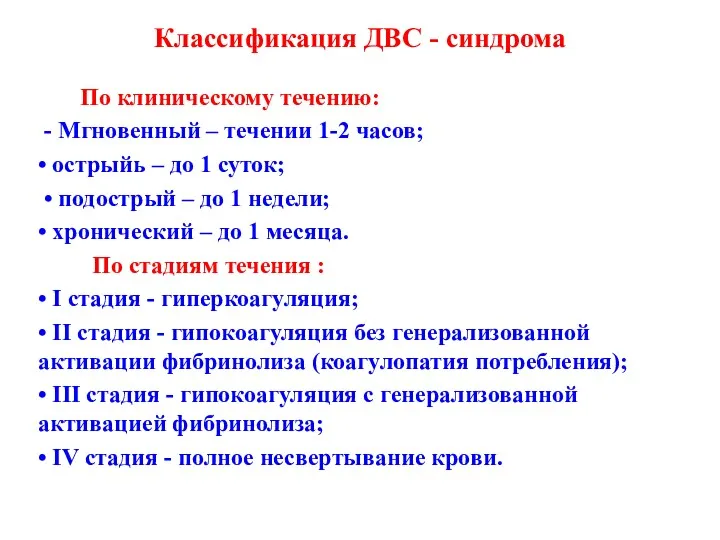 Классификация ДВС - синдрома

По клиническому течению:

- Мгновенный – течении 1-2 часов;

• острыйь – до 1 суток;

• подострый – до 1 недели;

• хронический – до 1 месяца.

По стадиям течения :

• I стадия - гиперкоагуляция;

• II стадия - гипокоагуляция без генерализованной активации фибринолиза (коагулопатия потребления);

• III стадия - гипокоагуляция с генерализованной активацией фибринолиза;

• IV стадия - полное несвертывание крови.